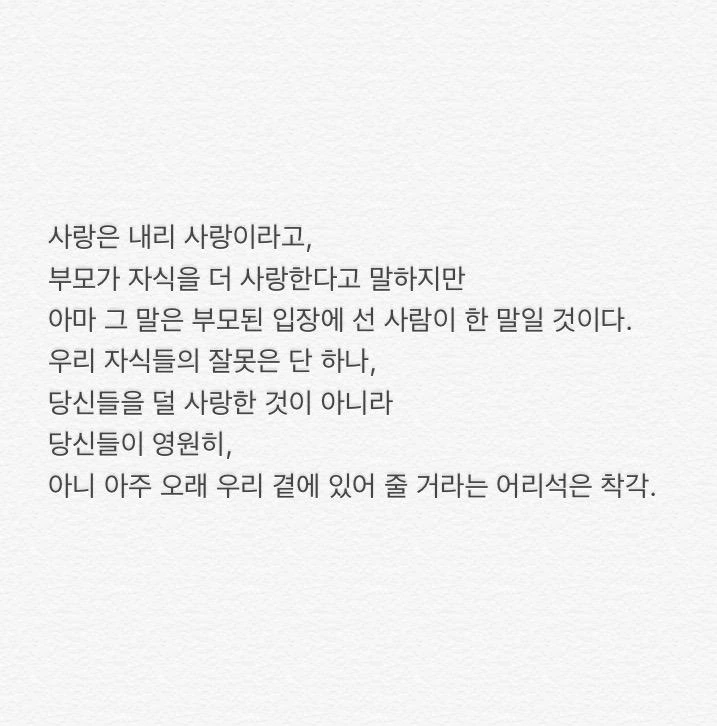 사랑은 내리 사랑이라고,
부모가 자식을 더 사랑한다고 말하지만
아마 그 말은 부모된 입장에 선 사람이 한 말일 것이다.
우리 자식들의 잘못은 단 하나,
당신들을 덜 사랑한 것이 아니라
당신들이 영원히,
아니 아주 오래 우리 곁에 있어 줄 거라는 어리석은 착각.